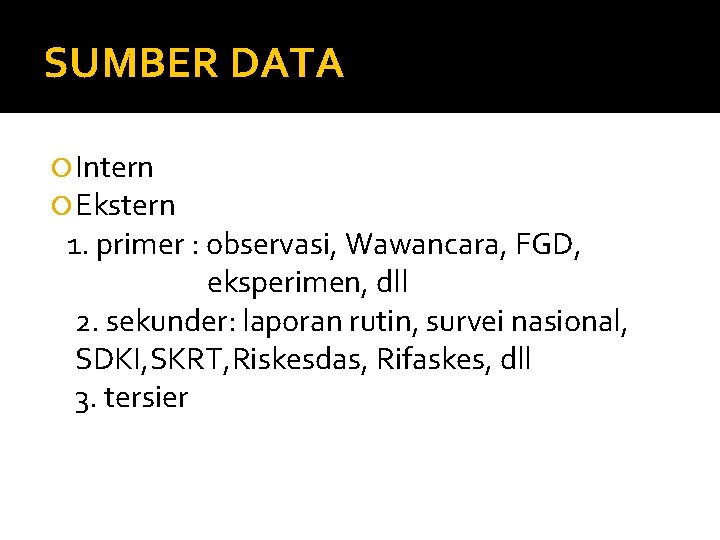 SUMBER DATA

• Intern
• Ekstern
1. primer : observasi, Wawancara, FGD, eksperimen, dll
2. sekunder: laporan rutin, survei nasional, SDKI,SKRT,Riskesdas, Rifaskes, dll
3. tersier